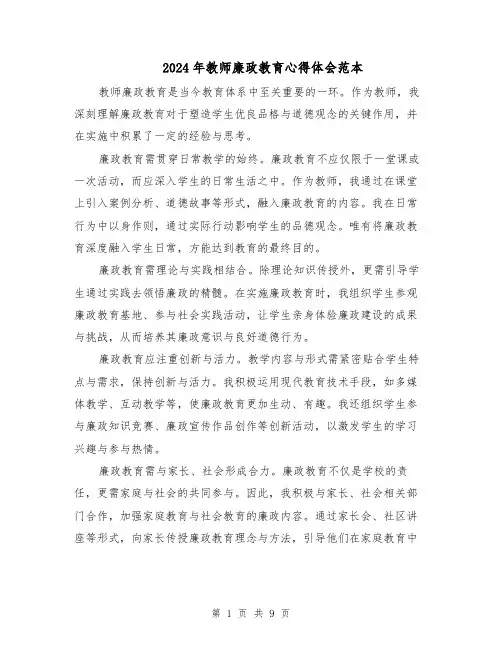 2024年教师廉政教育心得体会范本

教师廉政教育是当今教育体系中至关重要的一环。作为教师，我深刻理解廉政教育对于塑造学生优良品格与道德观念的关键作用，并在实施中积累了一定的经验与思考。

廉政教育需贯穿日常教学的始终。廉政教育不应仅限于一堂课或一次活动，而应深入学生的日常生活之中。作为教师，我通过在课堂上引入案例分析、道德故事等形式，融入廉政教育的内容。我在日常行为中以身作则，通过实际行动影响学生的品德观念。唯有将廉政教育深度融入学生日常，方能达到教育的最终目的。

廉政教育需理论与实践相结合。除理论知识传授外，更需引导学生通过实践去领悟廉政的精髓。在实施廉政教育时，我组织学生参观廉政教育基地、参与社会实践活动，让学生亲身体验廉政建设的成果与挑战，从而培养其廉政意识与良好道德行为。

廉政教育应注重创新与活力。教学内容与形式需紧密贴合学生特点与需求，保持创新与活力。我积极运用现代教育技术手段，如多媒体教学、互动教学等，使廉政教育更加生动、有趣。我还组织学生参与廉政知识竞赛、廉政宣传作品创作等创新活动，以激发学生的学习兴趣与参与热情。

廉政教育需与家长、社会形成合力。廉政教育不仅是学校的责任，更需家庭与社会的共同参与。因此，我积极与家长、社会相关部门合作，加强家庭教育与社会教育的廉政内容。通过家长会、社区讲座等形式，向家长传授廉政教育理念与方法，引导他们在家庭教育中

第 1 页 共 9 页